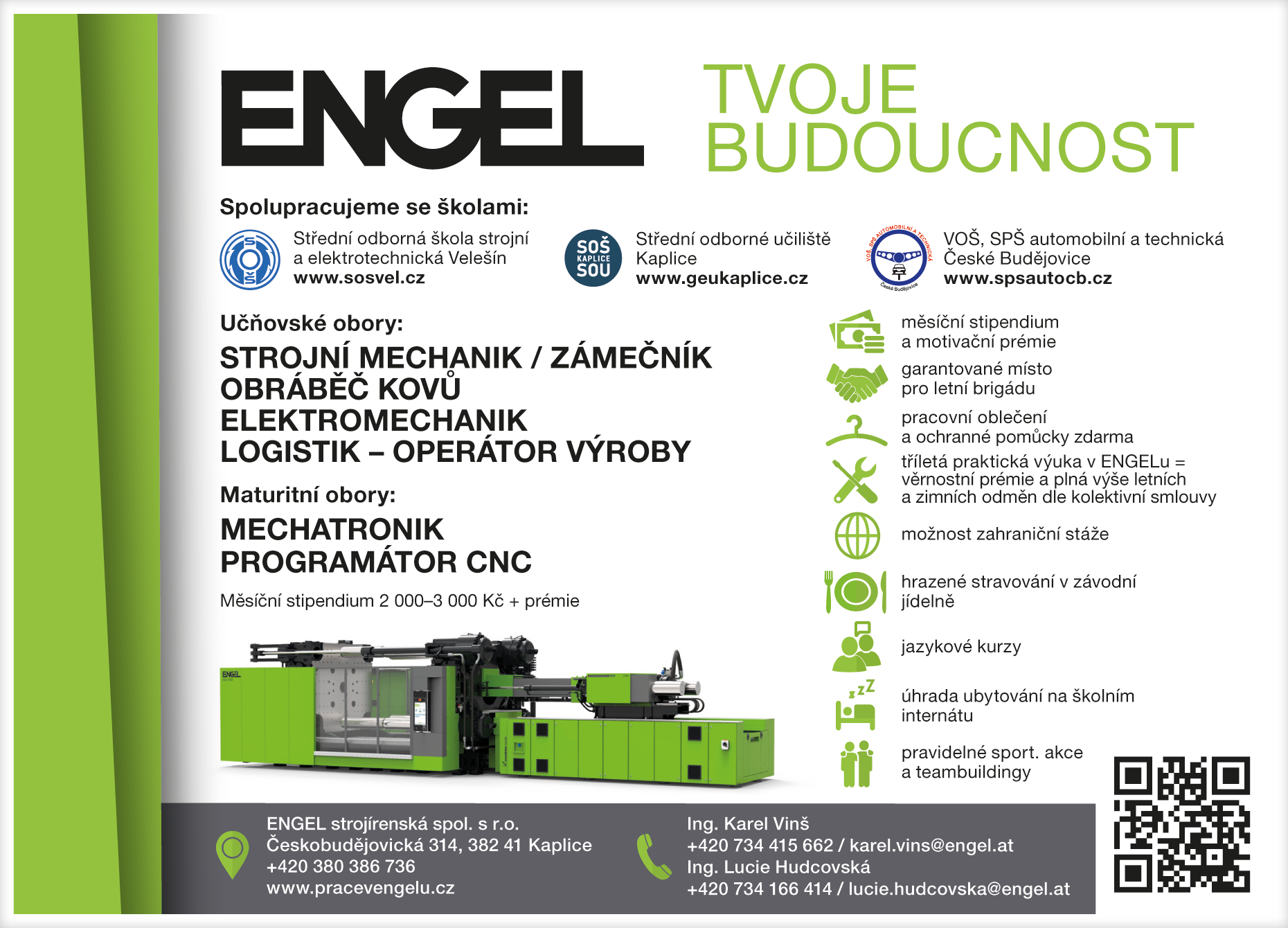 ENGEL

TVOJE BUDOUCNOST

Spolupracujeme se školami:

Střední odborná škola strojní a elektrotechnická Velešín
www.sosvel.cz

SOŠ KAPLICE SOU

Střední odborné učiliště Kaplice
www.geukaplice.cz

VOŠ, SPŠ AUTOMOBILNÍ A TECHNICKÁ České Budějovice

VOŠ, SPŠ automobilní a technická České Budějovice
www.spsautocb.cz

Učňovské obory:

STROJNÍ MECHANIK / ZÁMEČNÍK
OBRÁBĚČ KOVŮ
ELEKTROMECHANIK
LOGISTIK – OPERÁTOR VÝROBY

Maturitní obory:

MECHATRONIK
PROGRAMÁTOR CNC

Měsíční stipendium 2 000–3 000 Kč + prémie

ENGEL

měsíční stipendium a motivační prémie

garantované místo pro letní brigádu

pracovní oblečení a ochranné pomůcky zdarma

tříletá praktická výuka v ENGELu = věrnostní prémie a plná výše letních a zimních odměn dle kolektivní smlouvy

možnost zahraniční stáže

hrazené stravování v závodní jídelně

jazykové kurzy

úhrada ubytování na školním internátu

pravidelné sport. akce a teambuildingy

ENGEL strojírenská spol. s r.o.
Českobudějovická 314, 382 41 Kaplice
+420 380 386 736
www.pracevengelu.cz

Ing. Karel Vinš
+420 734 415 662 / karel.vins@engel.at
Ing. Lucie Hudcovská
+420 734 166 414 / lucie.hudcovska@engel.at